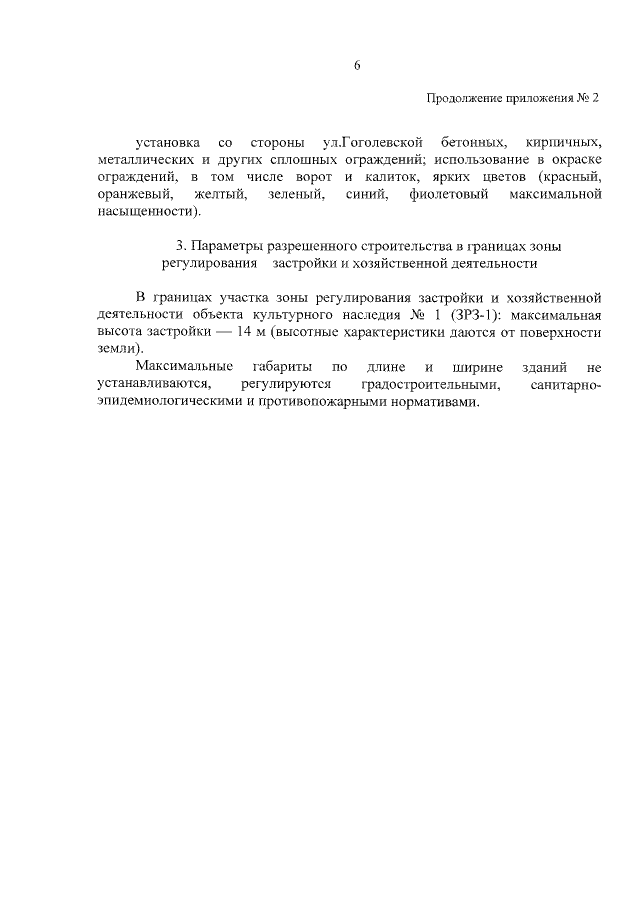 6

Продолжение приложения № 2

установка со стороны ул.Гоголевской бетонных, кирпичных, металлических и других сплошных ограждений; использование в окраске ограждений, в том числе ворот и калиток, ярких цветов (красный, оранжевый, желтый, зеленый, синий, фиолетовый максимальной насыщенности).

3. Параметры разрешенного строительства в границах зоны регулирования застройки и хозяйственной деятельности

В границах участка зоны регулирования застройки и хозяйственной деятельности объекта культурного наследия № 1 (ЗРЗ-1): максимальная высота застройки — 14 м (высотные характеристики даются от поверхности земли).

Максимальные габариты по длине и ширине зданий не устанавливаются, регулируются градостроительными, санитарно-эпидемиологическими и противопожарными нормативами.